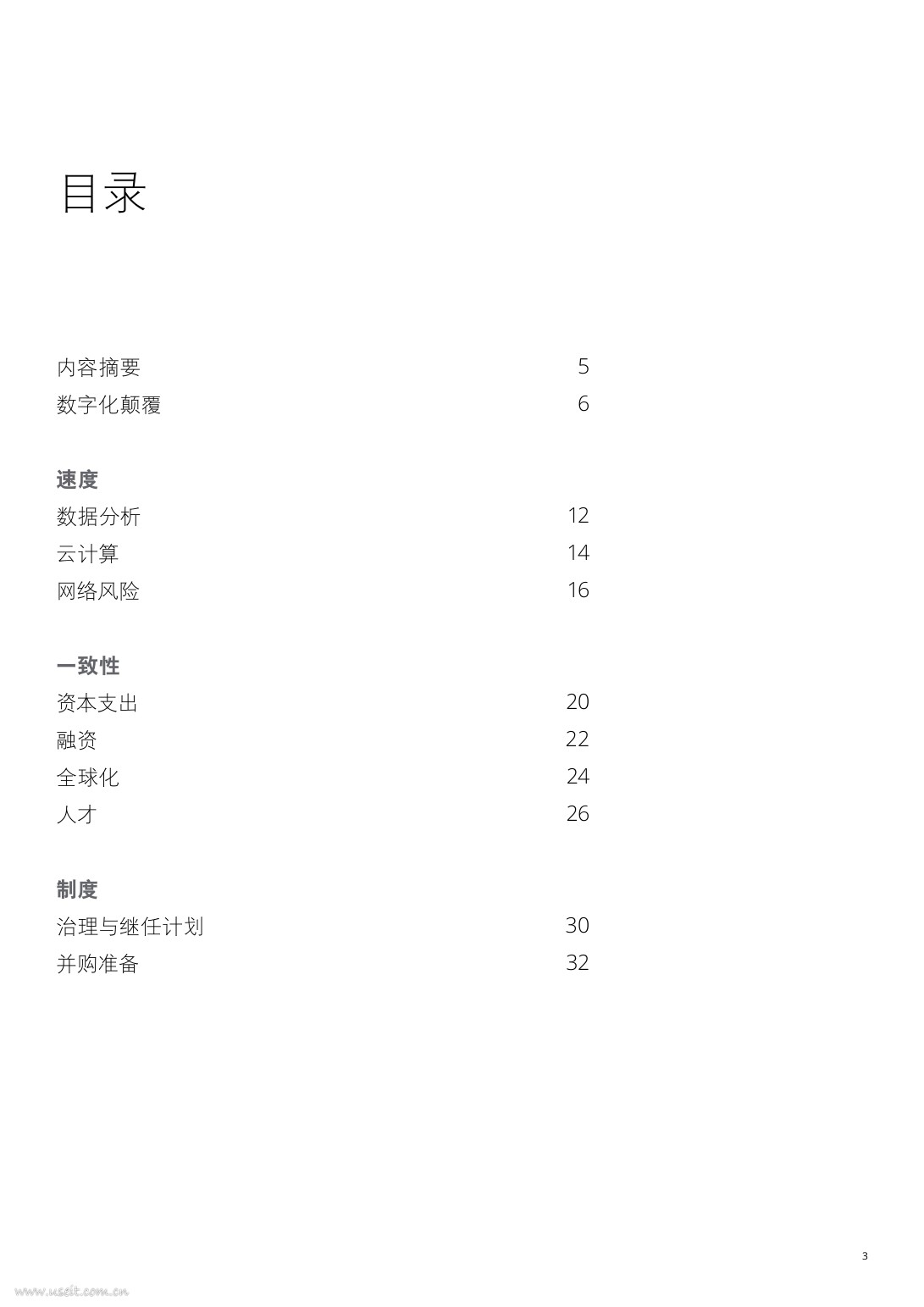 目录

内容摘要 5
数字化颠覆 6

速度
数据分析 12
云计算 14
网络风险 16

一致性
资本支出 20
融资 22
全球化 24
人才 26

制度
治理与继任计划 30
并购准备 32

3

www.useit.com.cn